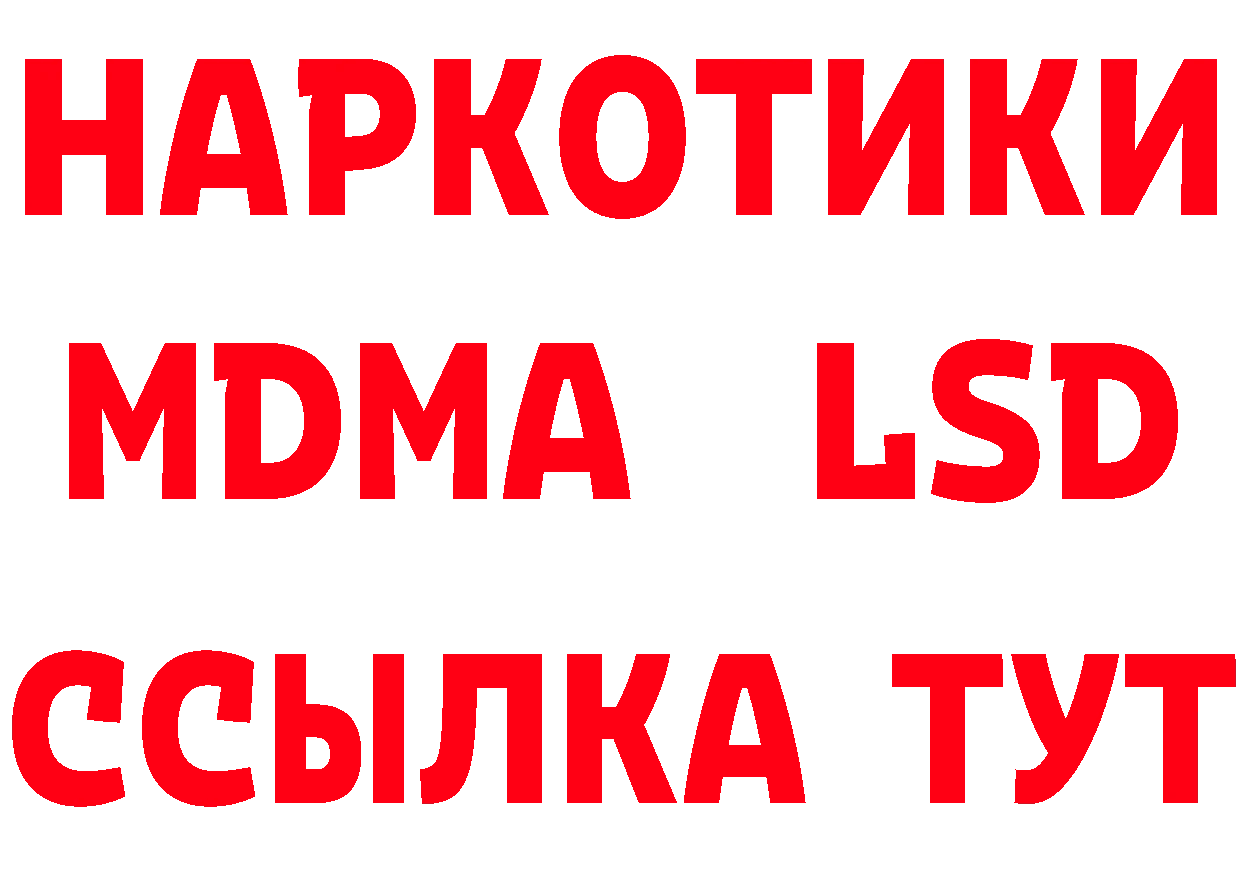 НАРКОТИКИ
MDMA LSD
ССЫЛКА ТУТ